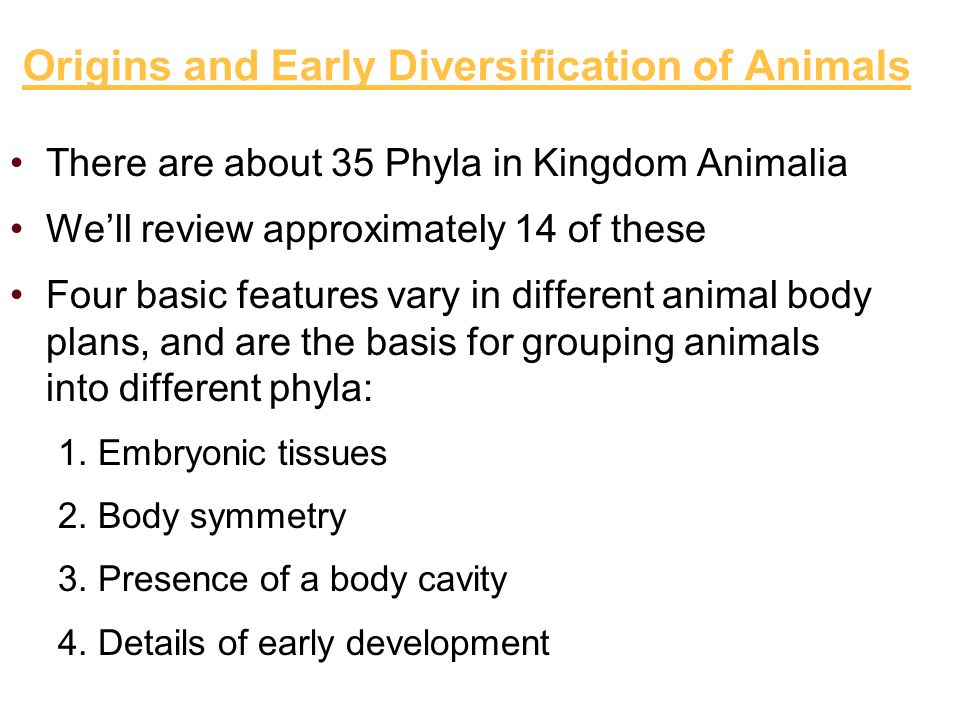 Origins and Early Diversification of Animals

• There are about 35 Phyla in Kingdom Animalia
• We'll review approximately 14 of these
• Four basic features vary in different animal body plans, and are the basis for grouping animals into different phyla:

1. Embryonic tissues
2. Body symmetry
3. Presence of a body cavity
4. Details of early development